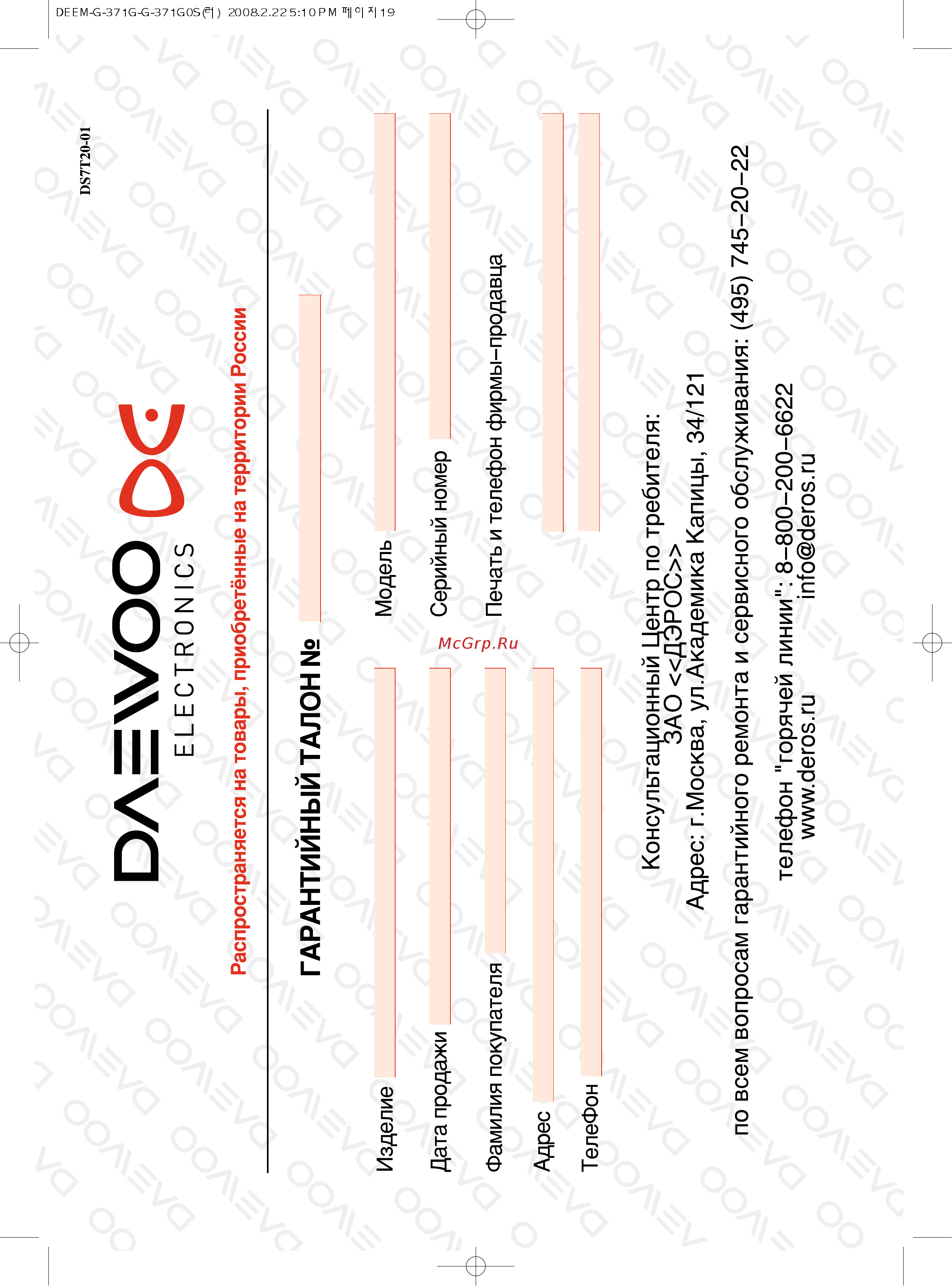 DEEM-G-371G-G-371G0S(러) 2008.2.22 5:10 PM 페이지19

DS7T20-01

DAEWOO
ELECTRONICS

Распространяется на товары, приобретённые на территории России

ГАРАНТИЙНЫЙ ТАЛОН №

Изделие

Модель

Дата продажи

Серийный номер

Фамилия покупателя

Печать и телефон фирмы–продавца

Адрес

Телефон

McGrp.Ru

Консультационный Центр по требителя:
ЗАО <<ДЭРОС>>
Адрес: г.Москва, ул.Академика Капицы, 34/121

по всем вопросам гарантийного ремонта и сервисного обслуживания: (495) 745–20–22

телефон "горячей линии": 8–800–200–6622
www.deros.ru    info@deros.ru